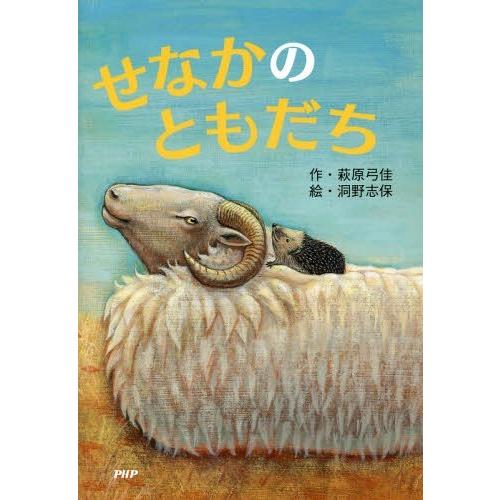 せなかの
ともだち

作・萩原弓佳
絵・洞野志保

PHP